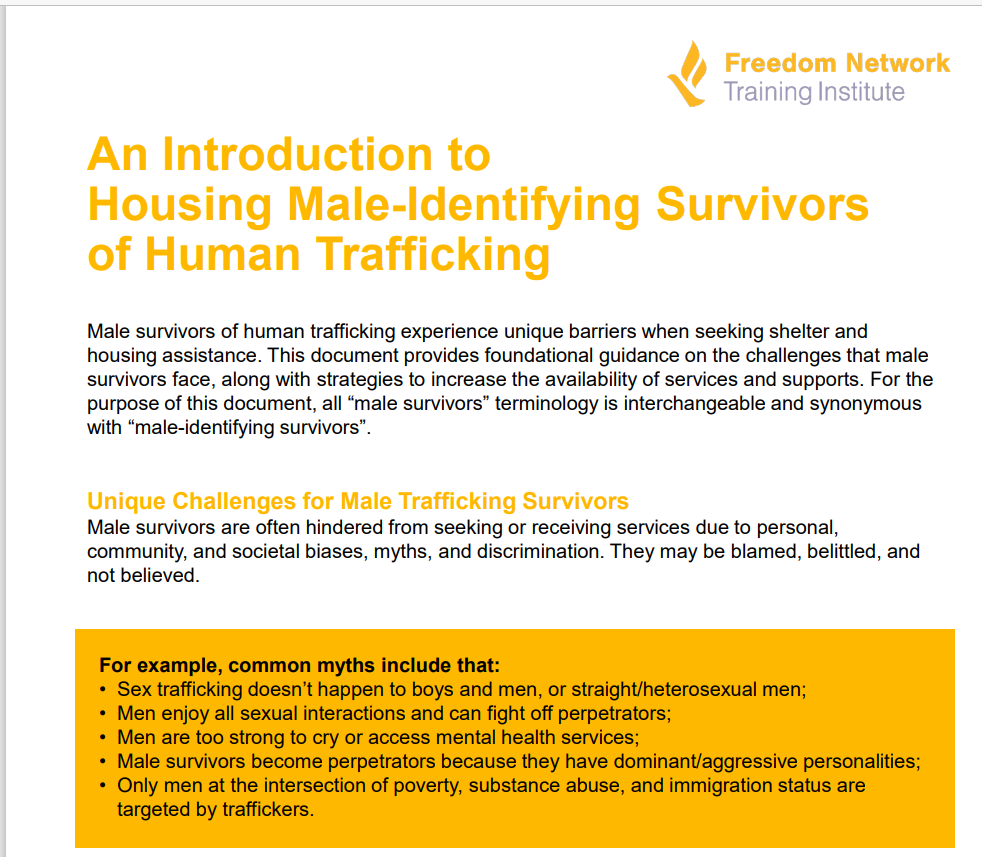 Freedom Network
Training Institute

An Introduction to Housing Male-Identifying Survivors of Human Trafficking

Male survivors of human trafficking experience unique barriers when seeking shelter and housing assistance. This document provides foundational guidance on the challenges that male survivors face, along with strategies to increase the availability of services and supports. For the purpose of this document, all “male survivors” terminology is interchangeable and synonymous with “male-identifying survivors”.

Unique Challenges for Male Trafficking Survivors
Male survivors are often hindered from seeking or receiving services due to personal, community, and societal biases, myths, and discrimination. They may be blamed, belittled, and not believed.

For example, common myths include that:
• Sex trafficking doesn’t happen to boys and men, or straight/heterosexual men;
• Men enjoy all sexual interactions and can fight off perpetrators;
• Men are too strong to cry or access mental health services;
• Male survivors become perpetrators because they have dominant/aggressive personalities;
• Only men at the intersection of poverty, substance abuse, and immigration status are targeted by traffickers.